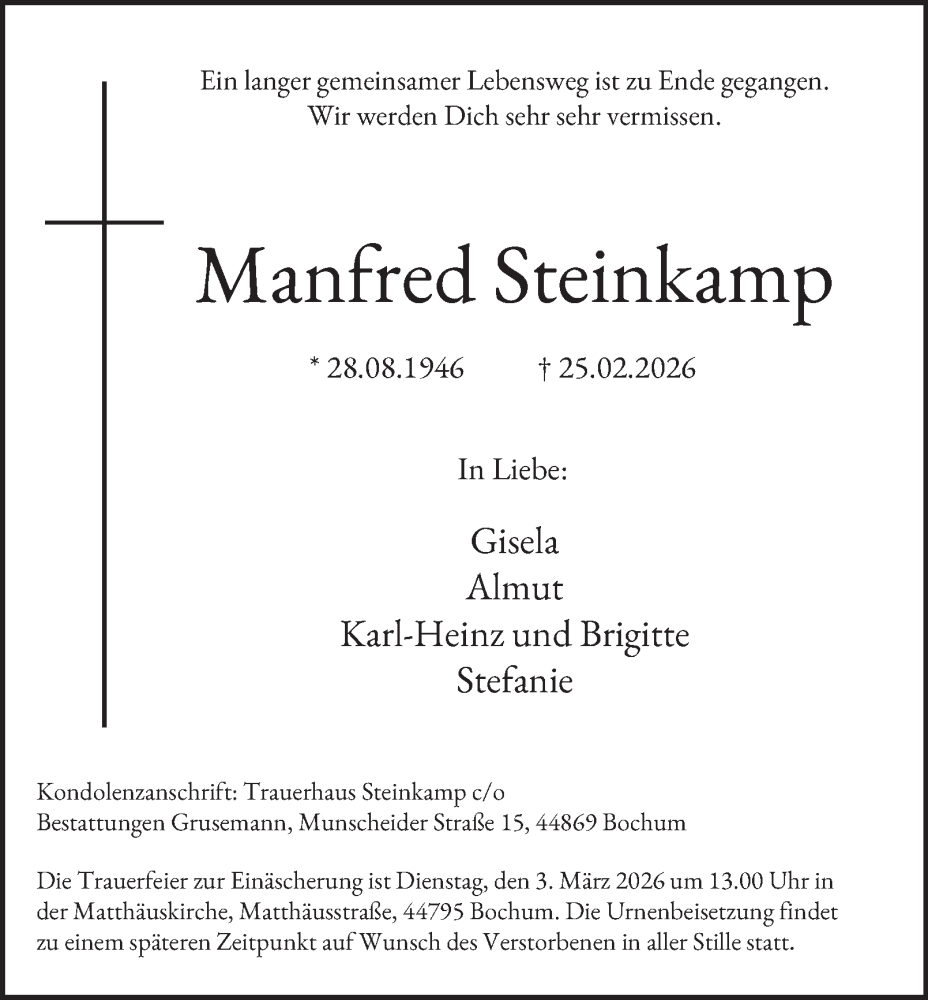 Ein langer gemeinsamer Lebensweg ist zu Ende gegangen.
Wir werden Dich sehr sehr vermissen.

Manfred Steinkamp

* 28.08.1946 † 25.02.2026

In Liebe:

Gisela
Almut
Karl-Heinz und Brigitte
Stefanie

Kondolenzanschrift: Trauerhaus Steinkamp c/o
Bestattungen Grusemann, Munscheider Straße 15, 44869 Bochum

Die Trauerfeier zur Einäscherung ist Dienstag, den 3. März 2026 um 13.00 Uhr in der Matthäuskirche, Matthäusstraße, 44795 Bochum. Die Urnenbeisetzung findet zu einem späteren Zeitpunkt auf Wunsch des Verstorbenen in aller Stille statt.